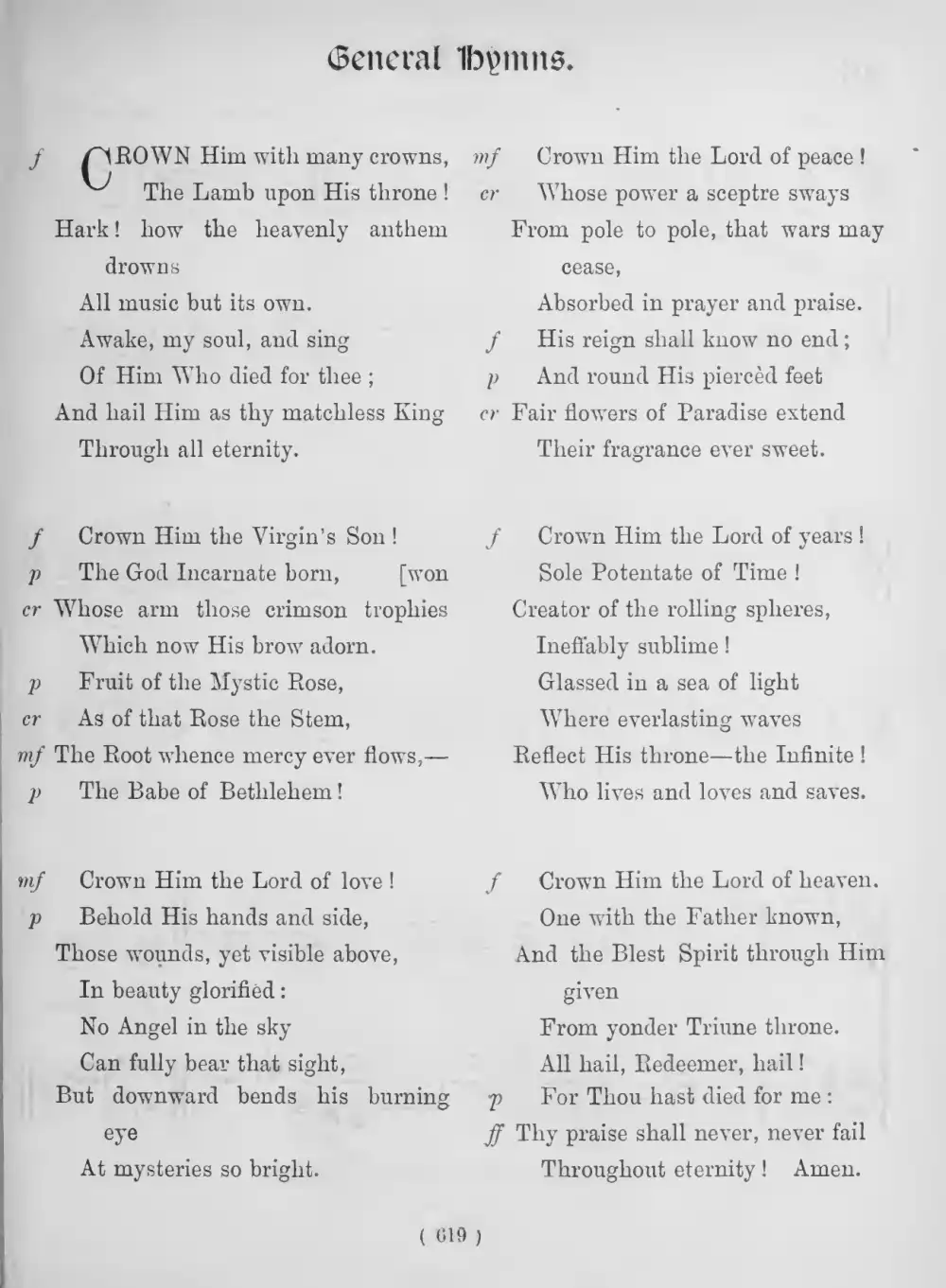 General Hymns.

f CROWN Him with many crowns,
The Lamb upon His throne!
Hark! how the heavenly anthem drowns
All music but its own.
Awake, my soul, and sing
Of Him Who died for thee;
And hail Him as thy matchless King
Through all eternity.

f Crown Him the Virgin's Son!
p The God Incarnate born, [won
cr Whose arm those crimson trophies
Which now His brow adorn.
p Fruit of the Mystic Rose,
cr As of that Rose the Stem,
mf The Root whence mercy ever flows,—
p The Babe of Bethlehem!

mf Crown Him the Lord of love!
p Behold His hands and side,
Those wounds, yet visible above,
In beauty glorified:
No Angel in the sky
Can fully bear that sight,
But downward bends his burning eye
At mysteries so bright.

mf Crown Him the Lord of peace!
cr Whose power a sceptre sways
From pole to pole, that wars may cease,
Absorbed in prayer and praise.
f His reign shall know no end;
p And round His piercèd feet
cr Fair flowers of Paradise extend
Their fragrance ever sweet.

f Crown Him the Lord of years!
Sole Potentate of Time!
Creator of the rolling spheres,
Ineffably sublime!
Glassed in a sea of light
Where everlasting waves
Reflect His throne—the Infinite!
Who lives and loves and saves.

f Crown Him the Lord of heaven.
One with the Father known,
And the Blest Spirit through Him given
From yonder Triune throne.
All hail, Redeemer, hail!
p For Thou hast died for me:
ff Thy praise shall never, never fail
Throughout eternity! Amen.

( 619 )